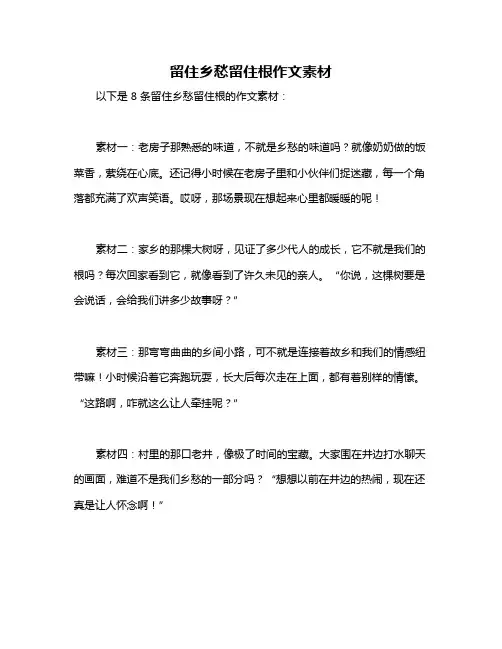 留住乡愁留住根作文素材

以下是 8 条留住乡愁留住根的作文素材：

素材一：老房子那熟悉的味道，不就是乡愁的味道吗？就像奶奶做的饭菜香，萦绕在心底。还记得小时候在老房子里和小伙伴们捉迷藏，每一个角落都充满了欢声笑语。哎呀，那场景现在想起来心里都暖暖的呢！

素材二：家乡的那棵大树呀，见证了多少代人的成长，它不就是我们的根吗？每次回家看到它，就像看到了许久未见的亲人。“你说，这棵树要是会说话，会给我们讲多少故事呀？”

素材三：那弯弯曲曲的乡间小路，可不就是连接着故乡和我们的情感纽带嘛！小时候沿着它奔跑玩耍，长大后每次走在上面，都有着别样的情愫。“这路啊，咋就这么让人牵挂呢？”

素材四：村里的那口老井，像极了时间的宝藏。大家围在井边打水聊天的画面，难道不是我们乡愁的一部分吗？“想想以前在井边的热闹，现在还真是让人怀念啊！”